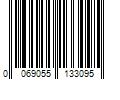 0 069055 133095